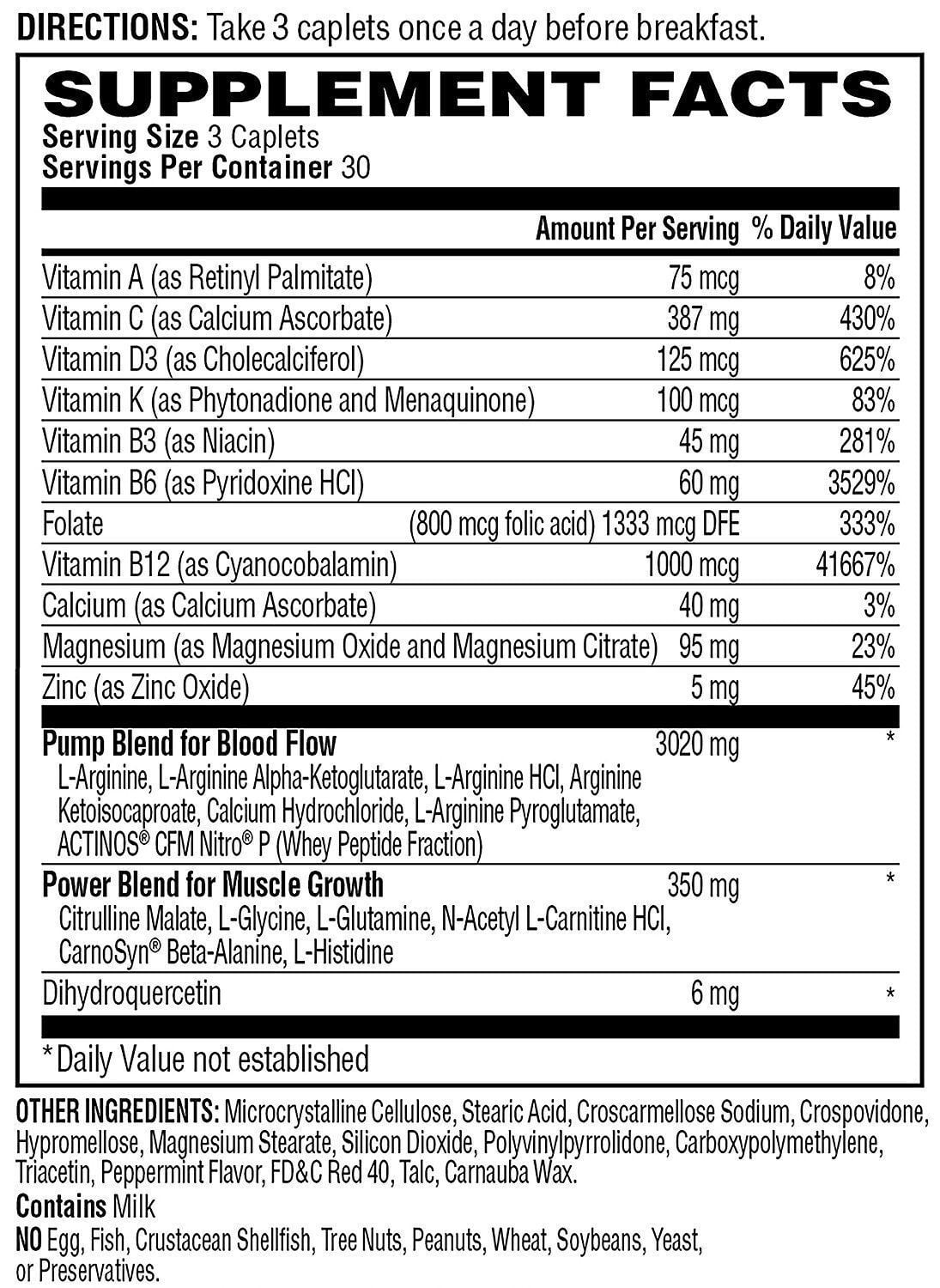 DIRECTIONS: Take 3 caplets once a day before breakfast.

SUPPLEMENT FACTS

Serving Size 3 Caplets
Servings Per Container 30

| | Amount Per Serving | % Daily Value |
|---|---|---|
| Vitamin A (as Retinyl Palmitate) | 75 mcg | 8% |
| Vitamin C (as Calcium Ascorbate) | 387 mg | 430% |
| Vitamin D3 (as Cholecalciferol) | 125 mcg | 625% |
| Vitamin K (as Phytonadione and Menaquinone) | 100 mcg | 83% |
| Vitamin B3 (as Niacin) | 45 mg | 281% |
| Vitamin B6 (as Pyridoxine HCl) | 60 mg | 3529% |
| Folate | (800 mcg folic acid) 1333 mcg DFE | 333% |
| Vitamin B12 (as Cyanocobalamin) | 1000 mcg | 41667% |
| Calcium (as Calcium Ascorbate) | 40 mg | 3% |
| Magnesium (as Magnesium Oxide and Magnesium Citrate) | 95 mg | 23% |
| Zinc (as Zinc Oxide) | 5 mg | 45% |
| Pump Blend for Blood Flow L-Arginine, L-Arginine Alpha-Ketoglutarate, L-Arginine HCl, Arginine Ketoisocaproate, Calcium Hydrochloride, L-Arginine Pyroglutamate, ACTINOS® CFM Nitro® P (Whey Peptide Fraction) | 3020 mg | * |
| Power Blend for Muscle Growth Citrulline Malate, L-Glycine, L-Glutamine, N-Acetyl L-Carnitine HCl, CarnoSyn® Beta-Alanine, L-Histidine | 350 mg | * |
| Dihydroquercetin | 6 mg | * |

*Daily Value not established

OTHER INGREDIENTS: Microcrystalline Cellulose, Stearic Acid, Croscarmellose Sodium, Crospovidone, Hypromellose, Magnesium Stearate, Silicon Dioxide, Polyvinylpyrrolidone, Carboxypolymethylene, Triacetin, Peppermint Flavor, FD&C Red 40, Talc, Carnauba Wax.

Contains Milk

NO Egg, Fish, Crustacean Shellfish, Tree Nuts, Peanuts, Wheat, Soybeans, Yeast, or Preservatives.